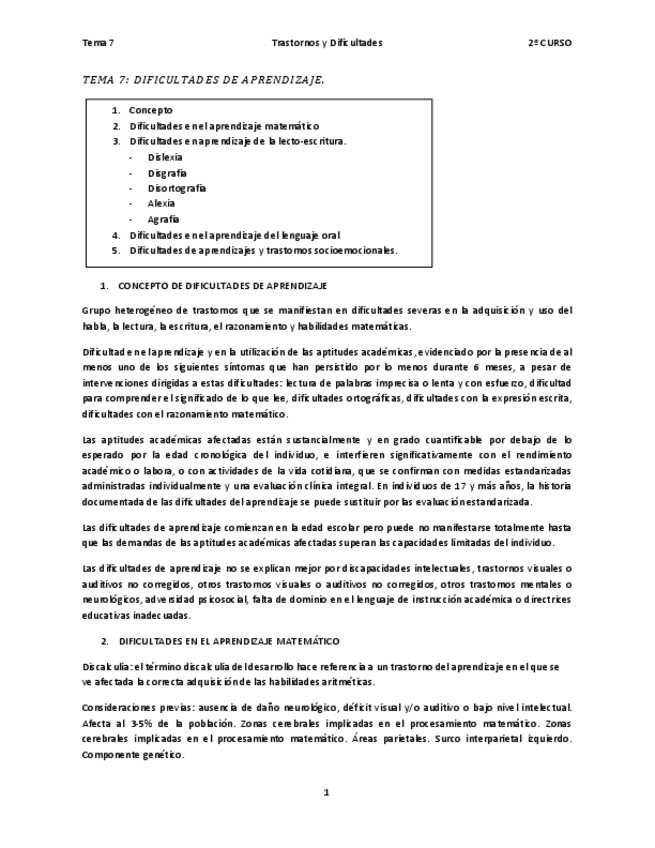 Tema 7 Trastornos y Dificultades 2º CURSO

TEMA 7: DIFICULTADES DE APRENDIZAJE.

1. Concepto
2. Dificultades en el aprendizaje matemático
3. Dificultades en aprendizaje de la lecto-escritura.
- Dislexia
- Disgrafía
- Disortografía
- Alexia
- Agrafía
4. Dificultades en el aprendizaje del lenguaje oral
5. Dificultades de aprendizajes y trastornos socioemocionales.

1. CONCEPTO DE DIFICULTADES DE APRENDIZAJE

Grupo heterogéneo de trastornos que se manifiestan en dificultades severas en la adquisición y uso del habla, la lectura, la escritura, el razonamiento y habilidades matemáticas.

Dificultad en el aprendizaje y en la utilización de las aptitudes académicas, evidenciado por la presencia de al menos uno de los siguientes síntomas que han persistido por lo menos durante 6 meses, a pesar de intervenciones dirigidas a estas dificultades: lectura de palabras imprecisa o lenta y con esfuerzo, dificultad para comprender el significado de lo que lee, dificultades ortográficas, dificultades con la expresión escrita, dificultades con el razonamiento matemático.

Las aptitudes académicas afectadas están sustancialmente y en grado cuantificable por debajo de lo esperado por la edad cronológica del individuo, e interfieren significativamente con el rendimiento académico o labora, o con actividades de la vida cotidiana, que se confirman con medidas estandarizadas administradas individualmente y una evaluación clínica integral. En individuos de 17 y más años, la historia documentada de las dificultades del aprendizaje se puede sustituir por las evaluación estandarizada.

Las dificultades de aprendizaje comienzan en la edad escolar pero puede no manifestarse totalmente hasta que las demandas de las aptitudes académicas afectadas superan las capacidades limitadas del individuo.

Las dificultades de aprendizaje no se explican mejor por discapacidades intelectuales, trastornos visuales o auditivos no corregidos, otros trastornos visuales o auditivos no corregidos, otros trastornos mentales o neurológicos, adversidad psicosocial, falta de dominio en el lenguaje de instrucción académica o directrices educativas inadecuadas.

2. DIFICULTADES EN EL APRENDIZAJE MATEMÁTICO

Discalculia: el término discalculia del desarrollo hace referencia a un trastorno del aprendizaje en el que se ve afectada la correcta adquisición de las habilidades aritméticas.

Consideraciones previas: ausencia de daño neurológico, déficit visual y/o auditivo o bajo nivel intelectual. Afecta al 3-5% de la población. Zonas cerebrales implicadas en el procesamiento matemático. Zonas cerebrales implicadas en el procesamiento matemático. Áreas parietales. Surco interparietal izquierdo. Componente genético.

1